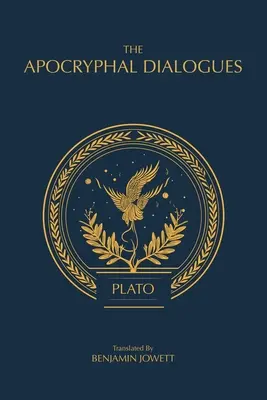 THE
APOCRYPHAL DIALOGUES

PLATO

Translated By
BENJAMIN JOWETT